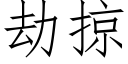 劫掠